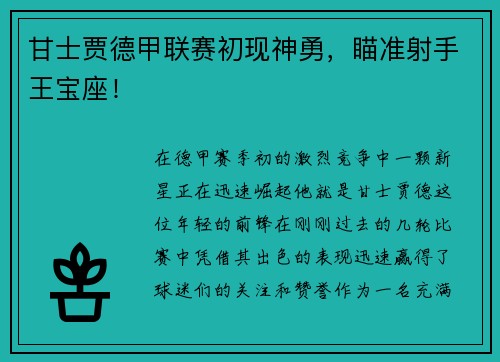 甘士贾德甲联赛初现神勇，瞄准射手王宝座！

在德甲赛季初的激烈竞争中一颗新星正在迅速崛起他就是甘士贾德这位年轻的前锋在刚刚过去的几轮比赛中凭借其出色的表现迅速赢得了球迷们的关注和赞誉作为一名充满